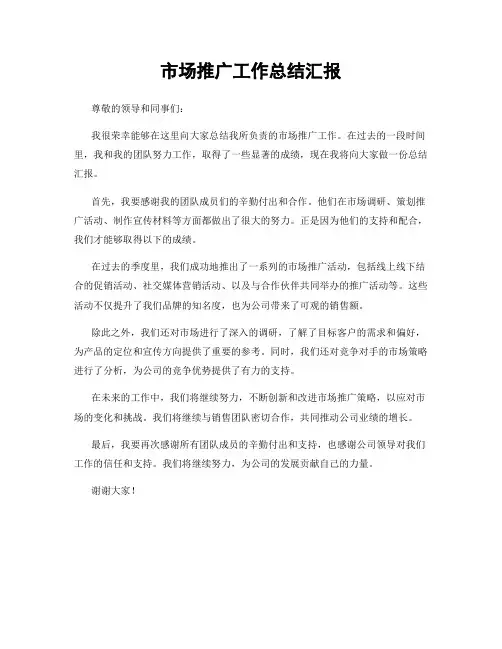 市场推广工作总结汇报

尊敬的领导和同事们：

我很荣幸能够在这里向大家总结我所负责的市场推广工作。在过去的一段时间里，我和我的团队努力工作，取得了一些显著的成绩，现在我将向大家做一份总结汇报。

首先，我要感谢我的团队成员们的辛勤付出和合作。他们在市场调研、策划推广活动、制作宣传材料等方面都做出了很大的努力。正是因为他们的支持和配合，我们才能够取得以下的成绩。

在过去的季度里，我们成功地推出了一系列的市场推广活动，包括线上线下结合的促销活动、社交媒体营销活动、以及与合作伙伴共同举办的推广活动等。这些活动不仅提升了我们品牌的知名度，也为公司带来了可观的销售额。

除此之外，我们还对市场进行了深入的调研，了解了目标客户的需求和偏好，为产品的定位和宣传方向提供了重要的参考。同时，我们还对竞争对手的市场策略进行了分析，为公司的竞争优势提供了有力的支持。

在未来的工作中，我们将继续努力，不断创新和改进市场推广策略，以应对市场的变化和挑战。我们将继续与销售团队密切合作，共同推动公司业绩的增长。

最后，我要再次感谢所有团队成员的辛勤付出和支持，也感谢公司领导对我们工作的信任和支持。我们将继续努力，为公司的发展贡献自己的力量。

谢谢大家！